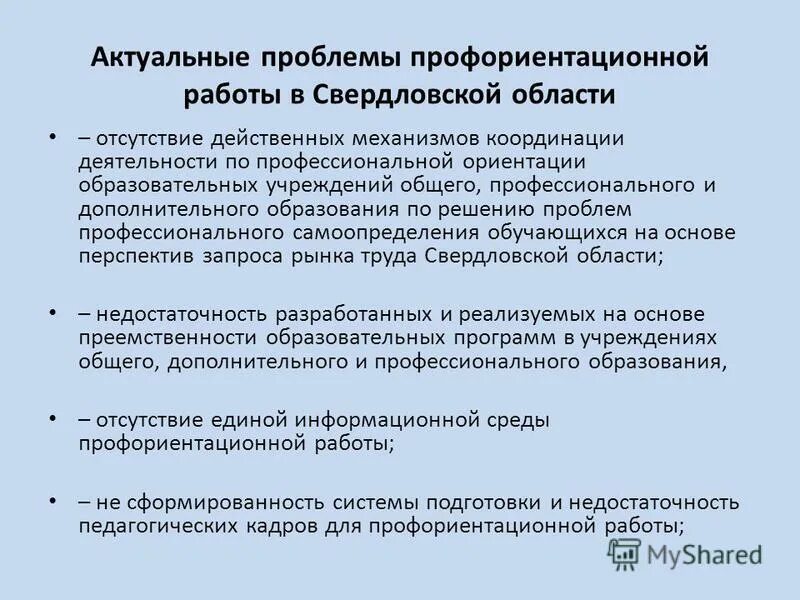 Актуальные проблемы профориентационной работы в Свердловской области

• – отсутствие действенных механизмов координации деятельности по профессиональной ориентации образовательных учреждений общего, профессионального и дополнительного образования по решению проблем профессионального самоопределения обучающихся на основе перспектив запроса рынка труда Свердловской области;

• – недостаточность разработанных и реализуемых на основе преемственности образовательных программ в учреждениях общего, дополнительного и профессионального образования,

• – отсутствие единой информационной среды профориентационной работы;

• – не сформированность системы подготовки и недостаточность педагогических кадров для профориентационной работы;

MyShared